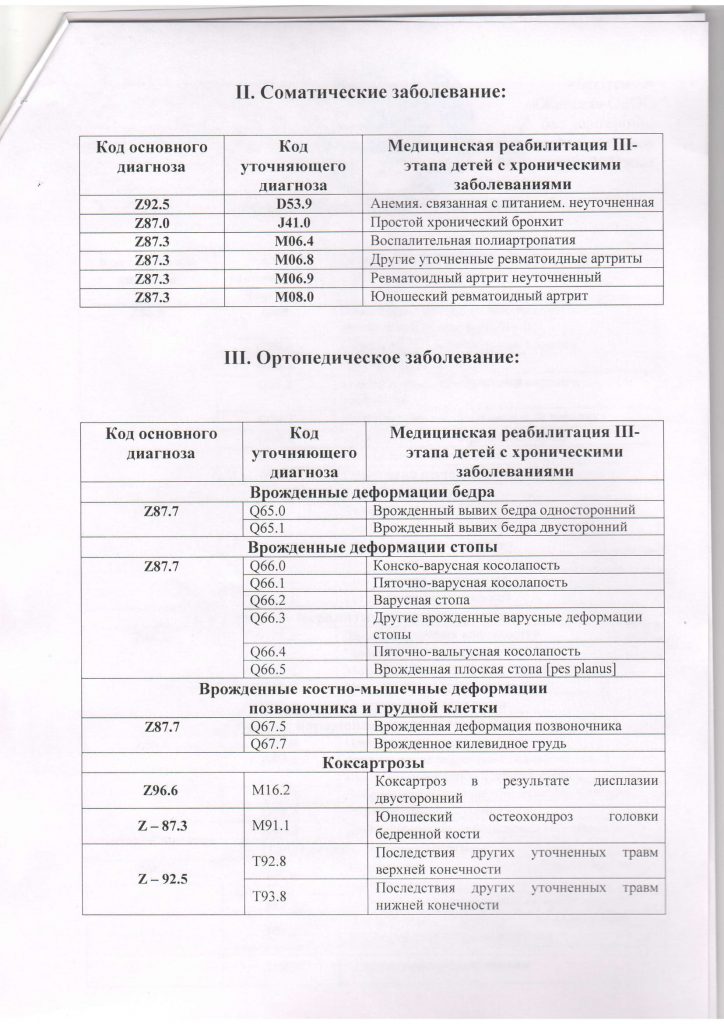 II. Соматические заболевание:

| Код основного диагноза | Код уточняющего диагноза | Медицинская реабилитация III-этапа детей с хроническими заболеваниями |
|---|---|---|
| Z92.5 | D53.9 | Анемия. связанная с питанием. неуточненная |
| Z87.0 | J41.0 | Простой хронический бронхит |
| Z87.3 | M06.4 | Воспалительная полиартропатия |
| Z87.3 | M06.8 | Другие уточненные ревматоидные артриты |
| Z87.3 | M06.9 | Ревматоидный артрит неуточненный |
| Z87.3 | M08.0 | Юношеский ревматоидный артрит |

III. Ортопедическое заболевание:

| Код основного диагноза | Код уточняющего диагноза | Медицинская реабилитация III-этапа детей с хроническими заболеваниями |
|---|---|---|
| Врожденные деформации бедра | | |
| Z87.7 | Q65.0 | Врожденный вывих бедра односторонний |
| | Q65.1 | Врожденный вывих бедра двусторонний |
| Врожденные деформации стопы | | |
| Z87.7 | Q66.0 | Конско-варусная косолапость |
| | Q66.1 | Пяточно-варусная косолапость |
| | Q66.2 | Варусная стопа |
| | Q66.3 | Другие врожденные варусные деформации стопы |
| | Q66.4 | Пяточно-вальгусная косолапость |
| | Q66.5 | Врожденная плоская стопа [pes planus] |
| Врожденные костно-мышечные деформации позвоночника и грудной клетки | | |
| Z87.7 | Q67.5 | Врожденная деформация позвоночника |
| | Q67.7 | Врожденное килевидное грудь |
| Коксартрозы | | |
| Z96.6 | M16.2 | Коксартроз в результате дисплазии двусторонний |
| Z – 87.3 | M91.1 | Юношеский остеохондроз головки бедренной кости |
| Z – 92.5 | T92.8 | Последствия других уточненных травм верхней конечности |
| | T93.8 | Последствия других уточненных травм нижней конечности |